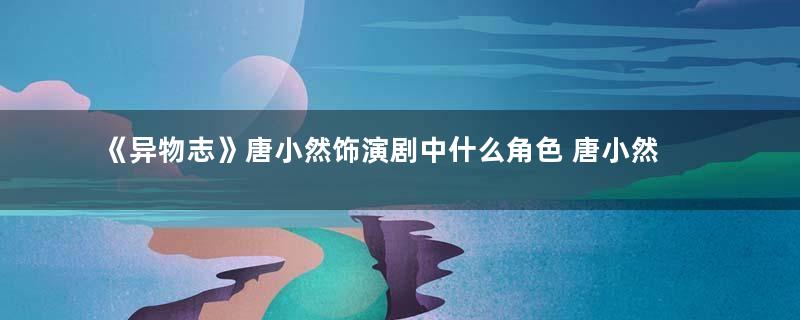 《异物志》唐小然饰演剧中什么角色 唐小然